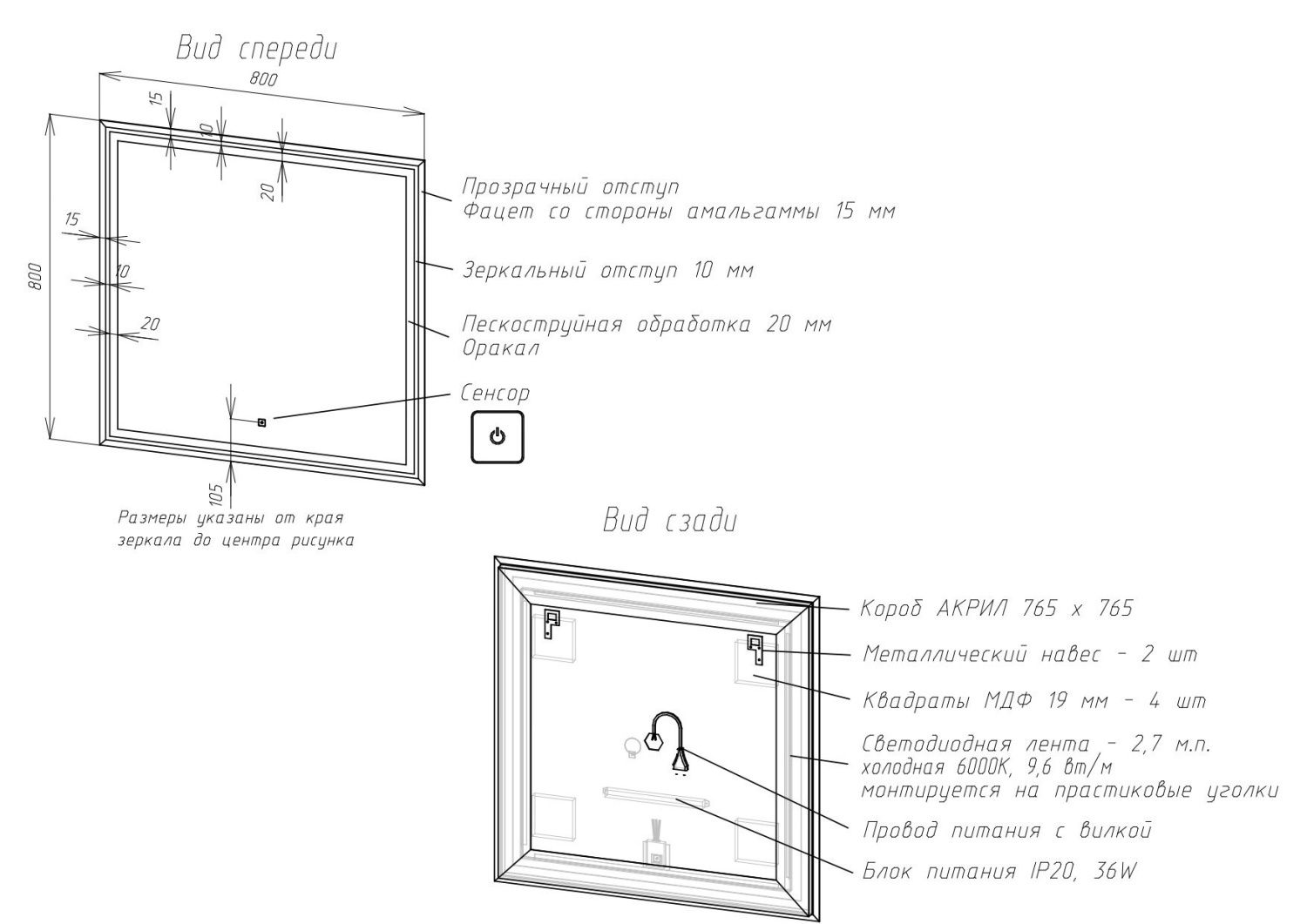 Вид спереди

800

15

10

20

800

15

10

20

105

Прозрачный отступ
Фацет со стороны амальгаммы 15 мм

Зеркальный отступ 10 мм

Пескоструйная обработка 20 мм
Оракал

Сенсор

Размеры указаны от края зеркала до центра рисунка

Вид сзади

Короб АКРИЛ 765 х 765

Металлический навес - 2 шт

Квадраты МДФ 19 мм - 4 шт

Светодиодная лента - 2,7 м.п.
холодная 6000К, 9,6 вт/м
монтируется на прастиковые уголки

Провод питания с вилкой

Блок питания IP20, 36W